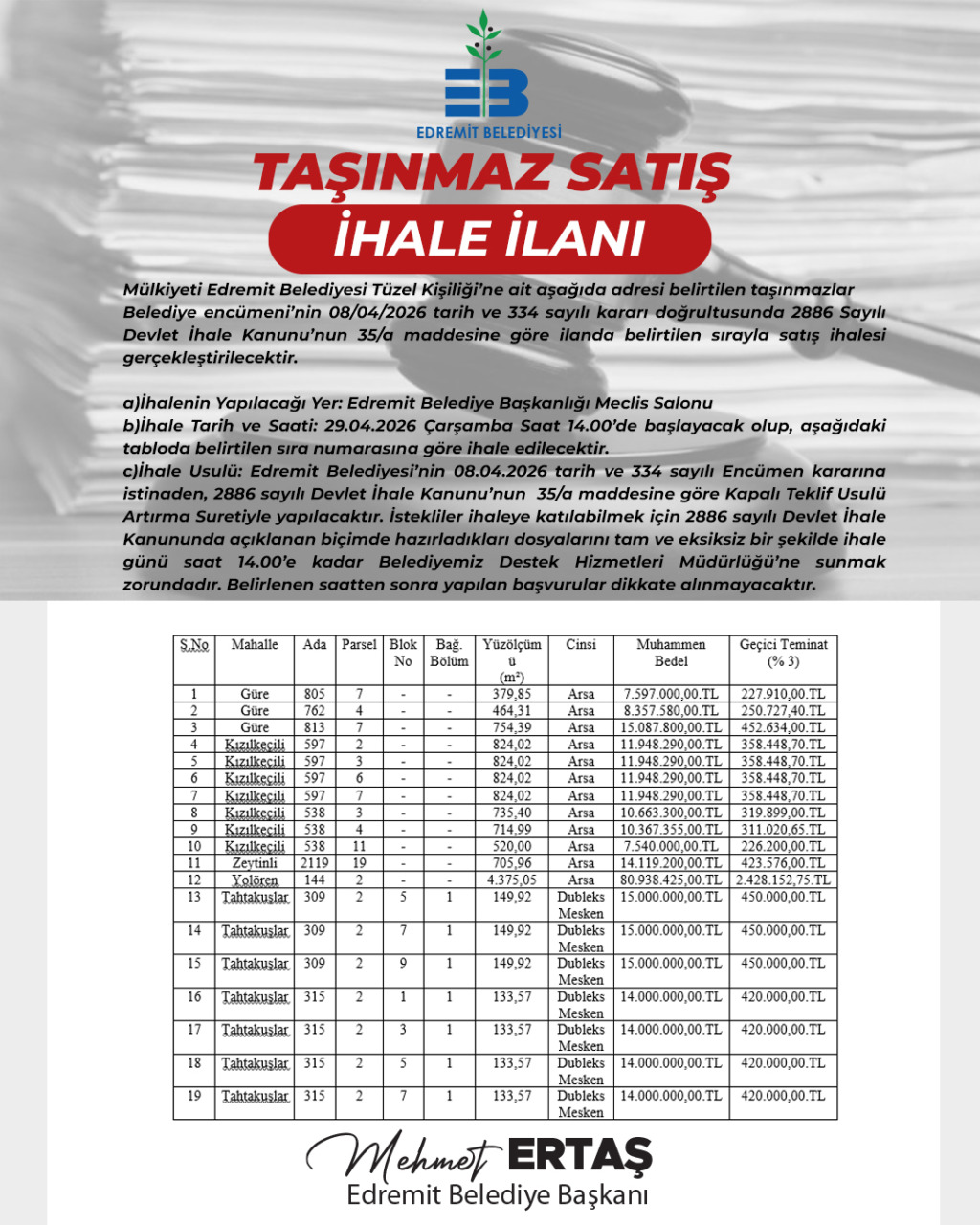 EB
EDREMİT BELEDİYESİ

TAŞINMAZ SATIŞ
İHALE İLANI

Mülkiyeti Edremit Belediyesi Tüzel Kişiliği'ne ait aşağıda adresi belirtilen taşınmazlar Belediye encümeni'nin 08/04/2026 tarih ve 334 sayılı kararı doğrultusunda 2886 Sayılı Devlet İhale Kanunu'nun 35/a maddesine göre ilanda belirtilen sırayla satış ihalesi gerçekleştirilecektir.

a)İhalenin Yapılacağı Yer: Edremit Belediye Başkanlığı Meclis Salonu
b)İhale Tarih ve Saati: 29.04.2026 Çarşamba Saat 14.00'de başlayacak olup, aşağıdaki tabloda belirtilen sıra numarasına göre ihale edilecektir.
c)İhale Usulü: Edremit Belediyesi'nin 08.04.2026 tarih ve 334 sayılı Encümen kararına istinaden, 2886 sayılı Devlet İhale Kanunu'nun 35/a maddesine göre Kapalı Teklif Usulü Artırma Suretiyle yapılacaktır. İstekliler ihaleye katılabilmek için 2886 sayılı Devlet İhale Kanununda açıklanan biçimde hazırladıkları dosyalarını tam ve eksiksiz bir şekilde ihale günü saat 14.00'e kadar Belediyemiz Destek Hizmetleri Müdürlüğü'ne sunmak zorundadır. Belirlenen saatten sonra yapılan başvurular dikkate alınmayacaktır.

| S.No | Mahalle | Ada | Parsel | Blok No | Bağ. Bölüm | Yüzölçümü (m²) | Cinsi | Muhammen Bedel | Geçici Teminat (% 3) |
|---|---|---|---|---|---|---|---|---|---|
| 1 | Güre | 805 | 7 | - | - | 379,85 | Arsa | 7.597.000,00.TL | 227.910,00.TL |
| 2 | Güre | 762 | 4 | - | - | 464,31 | Arsa | 8.357.580,00.TL | 250.727,40.TL |
| 3 | Güre | 813 | 7 | - | - | 754,39 | Arsa | 15.087.800,00.TL | 452.634,00.TL |
| 4 | Kızılkeçili | 597 | 2 | - | - | 824,02 | Arsa | 11.948.290,00.TL | 358.448,70.TL |
| 5 | Kızılkeçili | 597 | 3 | - | - | 824,02 | Arsa | 11.948.290,00.TL | 358.448,70.TL |
| 6 | Kızılkeçili | 597 | 6 | - | - | 824,02 | Arsa | 11.948.290,00.TL | 358.448,70.TL |
| 7 | Kızılkeçili | 597 | 7 | - | - | 824,02 | Arsa | 11.948.290,00.TL | 358.448,70.TL |
| 8 | Kızılkeçili | 538 | 3 | - | - | 735,40 | Arsa | 10.663.300,00.TL | 319.899,00.TL |
| 9 | Kızılkeçili | 538 | 4 | - | - | 714,99 | Arsa | 10.367.355,00.TL | 311.020,65.TL |
| 10 | Kızılkeçili | 538 | 11 | - | - | 520,00 | Arsa | 7.540.000,00.TL | 226.200,00.TL |
| 11 | Zeytinli | 2119 | 19 | - | - | 705,96 | Arsa | 14.119.200,00.TL | 423.576,00.TL |
| 12 | Yolören | 144 | 2 | - | - | 4.375,05 | Arsa | 80.938.425,00.TL | 2.428.152,75.TL |
| 13 | Tahtakuşlar | 309 | 2 | 5 | 1 | 149,92 | Dubleks Mesken | 15.000.000,00.TL | 450.000,00.TL |
| 14 | Tahtakuşlar | 309 | 2 | 7 | 1 | 149,92 | Dubleks Mesken | 15.000.000,00.TL | 450.000,00.TL |
| 15 | Tahtakuşlar | 309 | 2 | 9 | 1 | 149,92 | Dubleks Mesken | 15.000.000,00.TL | 450.000,00.TL |
| 16 | Tahtakuşlar | 315 | 2 | 1 | 1 | 133,57 | Dubleks Mesken | 14.000.000,00.TL | 420.000,00.TL |
| 17 | Tahtakuşlar | 315 | 2 | 3 | 1 | 133,57 | Dubleks Mesken | 14.000.000,00.TL | 420.000,00.TL |
| 18 | Tahtakuşlar | 315 | 2 | 5 | 1 | 133,57 | Dubleks Mesken | 14.000.000,00.TL | 420.000,00.TL |
| 19 | Tahtakuşlar | 315 | 2 | 7 | 1 | 133,57 | Dubleks Mesken | 14.000.000,00.TL | 420.000,00.TL |

Mehmet ERTAŞ
Edremit Belediye Başkanı